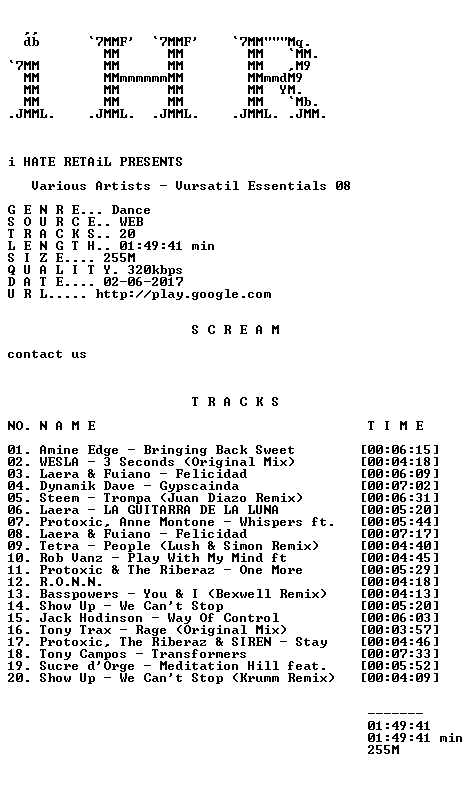 db      `7MMF'  `7MMF'     `7MM"""Mq.
         MM      MM        MM   `MM.
`7MM     MM      MM        MM   ,M9
 MM      MMmmmmmmMM        MMmmdM9
 MM      MM      MM        MM  YM.
 MM      MM      MM        MM   `Mb.
.JMML.  .JMML.  .JMML.   .JMML. .JMM.

i HATE RETAiL PRESENTS

Various Artists - Vursatil Essentials 08

G E N R E... Dance
S O U R C E.. WEB
T R A C K S.. 20
L E N G T H.. 01:49:41 min
S I Z E.... 255M
Q U A L I T Y. 320kbps
D A T E.... 02-06-2017
U R L..... http://play.google.com

S C R E A M

contact us

T R A C K S

NO. N A M E T I M E

01. Amine Edge - Bringing Back Sweet [00:06:15]
02. WESLA - 3 Seconds (Original Mix) [00:04:18]
03. Laera & Fuiano - Felicidad [00:06:09]
04. Dynamik Dave - Gypscainda [00:07:02]
05. Steem - Trompa (Juan Diazo Remix) [00:06:31]
06. Laera - LA GUITARRA DE LA LUNA [00:05:20]
07. Protoxic, Anne Montone - Whispers ft. [00:05:44]
08. Laera & Fuiano - Felicidad [00:07:17]
09. Tetra - People (Lush & Simon Remix) [00:04:40]
10. Rob Vanz - Play With My Mind ft [00:04:45]
11. Protoxic & The Riberaz - One More [00:05:29]
12. R.O.N.N. [00:04:18]
13. Basspowers - You & I (Bexwell Remix) [00:04:13]
14. Show Up - We Can't Stop [00:05:20]
15. Jack Hodinson - Way Of Control [00:06:03]
16. Tony Trax - Rage (Original Mix) [00:03:57]
17. Protoxic, The Riberaz & SIREN - Stay [00:04:46]
18. Tony Campos - Transformers [00:07:33]
19. Sucre d'Orge - Meditation Hill feat. [00:05:52]
20. Show Up - We Can't Stop (Krumm Remix) [00:04:09]

-------
01:49:41
01:49:41 min
255M